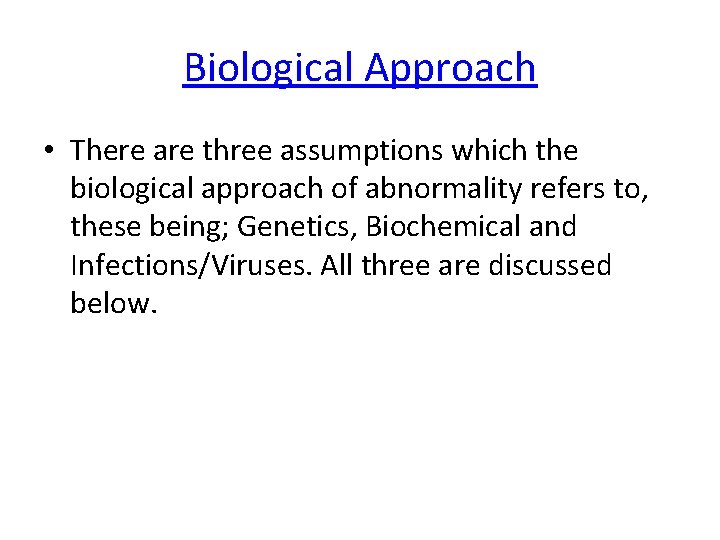 Biological Approach

• There are three assumptions which the biological approach of abnormality refers to, these being; Genetics, Biochemical and Infections/Viruses. All three are discussed below.